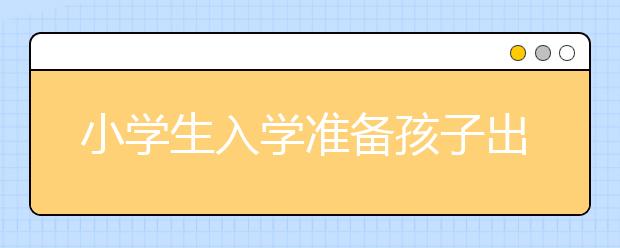 小学生入学准备孩子出